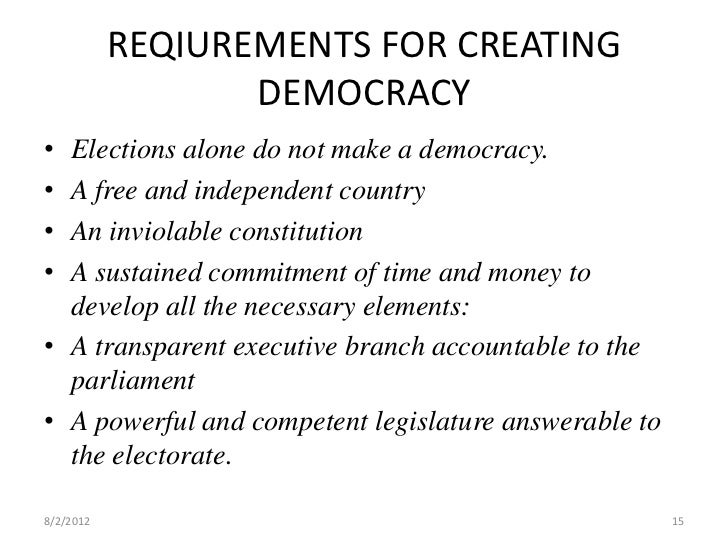 REQIUREMENTS FOR CREATING DEMOCRACY

• Elections alone do not make a democracy.
• A free and independent country
• An inviolable constitution
• A sustained commitment of time and money to develop all the necessary elements:
• A transparent executive branch accountable to the parliament
• A powerful and competent legislature answerable to the electorate.

8/2/2012

15